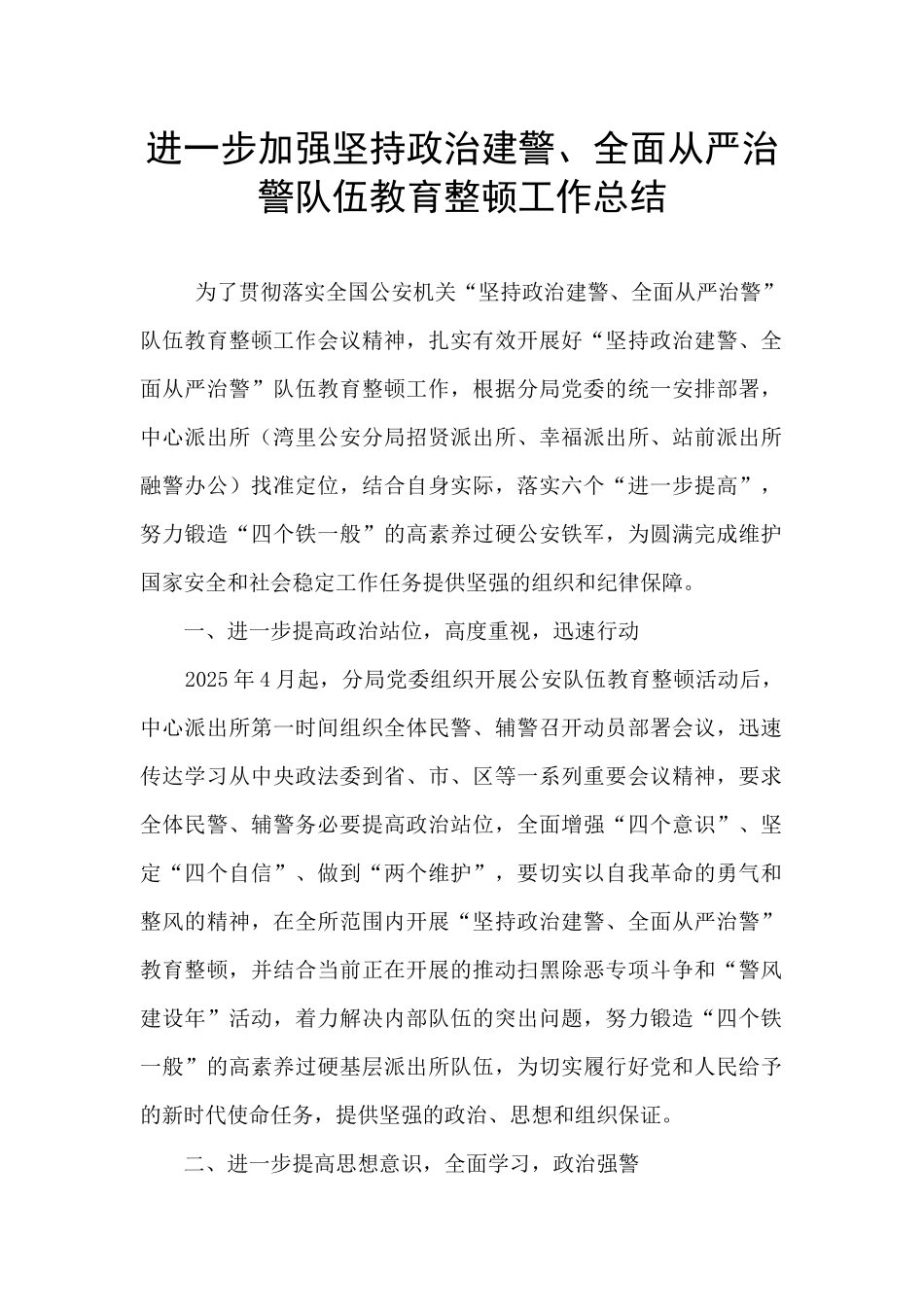 进一步加强坚持政治建警、全面从严治警队伍教育整顿工作总结

为了贯彻落实全国公安机关“坚持政治建警、全面从严治警”队伍教育整顿工作会议精神，扎实有效开展好“坚持政治建警、全面从严治警”队伍教育整顿工作，根据分局党委的统一安排部署，中心派出所（湾里公安分局招贤派出所、幸福派出所、站前派出所融警办公）找准定位，结合自身实际，落实六个“进一步提高”，努力锻造“四个铁一般”的高素养过硬公安铁军，为圆满完成维护国家安全和社会稳定工作任务提供坚强的组织和纪律保障。

一、进一步提高政治站位，高度重视，迅速行动

2025年4月起，分局党委组织开展公安队伍教育整顿活动后，中心派出所第一时间组织全体民警、辅警召开动员部署会议，迅速传达学习从中央政法委到省、市、区等一系列重要会议精神，要求全体民警、辅警务必要提高政治站位，全面增强“四个意识”、坚定“四个自信”、做到“两个维护”，要切实以自我革命的勇气和整风的精神，在全所范围内开展“坚持政治建警、全面从严治警”教育整顿，并结合当前正在开展的推动扫黑除恶专项斗争和“警风建设年”活动，着力解决内部队伍的突出问题，努力锻造“四个铁一般”的高素养过硬基层派出所队伍，为切实履行好党和人民给予的新时代使命任务，提供坚强的政治、思想和组织保证。

二、进一步提高思想意识，全面学习，政治强警